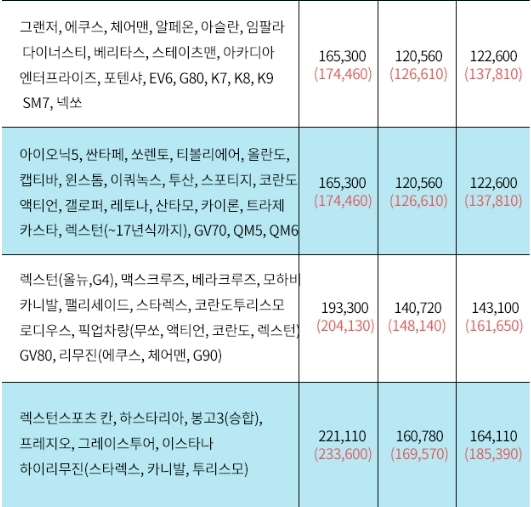 | 그랜저, 에쿠스, 체어맨, 알페온, 아슬란, 임팔라 다이너스티, 베리타스, 스테이츠맨, 아카디아 엔터프라이즈, 포텐샤, EV6, G80, K7, K8, K9 SM7, 넥쏘 | 165,300 (174,460) | 120,560 (126,610) | 122,600 (137,810) |
|---|---|---|---|
| 아이오닉5, 싼타페, 쏘렌토, 티볼리에어, 올란도, 캡티바, 윈스톰, 이쿼녹스, 투산, 스포티지, 코란도 액티언, 갤로퍼, 레토나, 산타모, 카이론, 트라제 카스타, 렉스턴(~17년식까지), GV70, QM5, QM6 | 165,300 (174,460) | 120,560 (126,610) | 122,600 (137,810) |
| 렉스턴(올뉴,G4), 맥스크루즈, 베라크루즈, 모하비 카니발, 팰리세이드, 스타렉스, 코란도투리스모 로디우스, 픽업차량(무쏘, 액티언, 코란도, 렉스턴) GV80, 리무진(에쿠스, 체어맨, G90) | 193,300 (204,130) | 140,720 (148,140) | 143,100 (161,650) |
| 렉스턴스포츠 칸, 하스타리아, 봉고3(승합), 프레지오, 그레이스투어, 이스타나 하이리무진(스타렉스, 카니발, 투리스모) | 221,110 (233,600) | 160,780 (169,570) | 164,110 (185,390) |